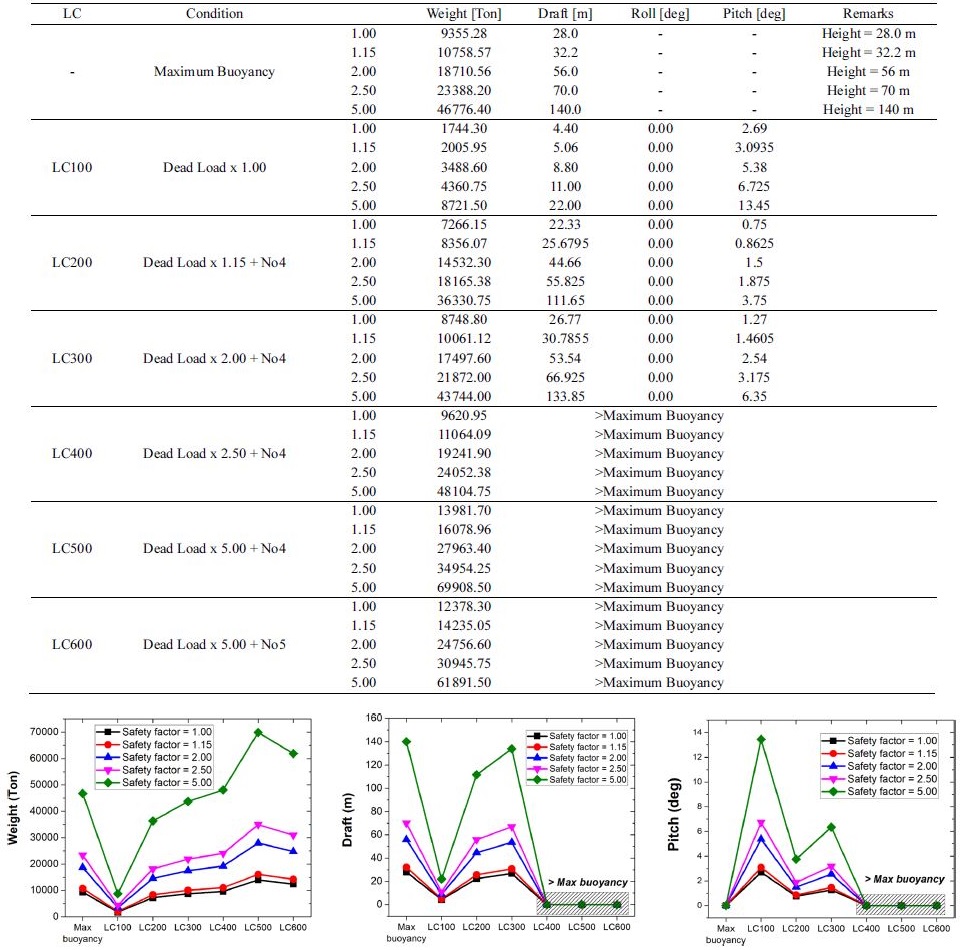 | LC | Condition | | Weight [Ton] | Draft [m] | Roll [deg] | Pitch [deg] | Remarks |
|---|---|---|---|---|---|---|---|
| - | Maximum Buoyancy | 1.00 | 9355.28 | 28.0 | - | - | Height = 28.0 m |
| | | 1.15 | 10758.57 | 32.2 | - | - | Height = 32.2 m |
| | | 2.00 | 18710.56 | 56.0 | - | - | Height = 56 m |
| | | 2.50 | 23388.20 | 70.0 | - | - | Height = 70 m |
| | | 5.00 | 46776.40 | 140.0 | - | - | Height = 140 m |
| LC100 | Dead Load x 1.00 | 1.00 | 1744.30 | 4.40 | 0.00 | 2.69 | |
| | | 1.15 | 2005.95 | 5.06 | 0.00 | 3.0935 | |
| | | 2.00 | 3488.60 | 8.80 | 0.00 | 5.38 | |
| | | 2.50 | 4360.75 | 11.00 | 0.00 | 6.725 | |
| | | 5.00 | 8721.50 | 22.00 | 0.00 | 13.45 | |
| LC200 | Dead Load x 1.15 + No4 | 1.00 | 7266.15 | 22.33 | 0.00 | 0.75 | |
| | | 1.15 | 8356.07 | 25.6795 | 0.00 | 0.8625 | |
| | | 2.00 | 14532.30 | 44.66 | 0.00 | 1.5 | |
| | | 2.50 | 18165.38 | 55.825 | 0.00 | 1.875 | |
| | | 5.00 | 36330.75 | 111.65 | 0.00 | 3.75 | |
| LC300 | Dead Load x 2.00 + No4 | 1.00 | 8748.80 | 26.77 | 0.00 | 1.27 | |
| | | 1.15 | 10061.12 | 30.7855 | 0.00 | 1.4605 | |
| | | 2.00 | 17497.60 | 53.54 | 0.00 | 2.54 | |
| | | 2.50 | 21872.00 | 66.925 | 0.00 | 3.175 | |
| | | 5.00 | 43744.00 | 133.85 | 0.00 | 6.35 | |
| LC400 | Dead Load x 2.50 + No4 | 1.00 | 9620.95 | >Maximum Buoyancy | | | |
| | | 1.15 | 11064.09 | >Maximum Buoyancy | | | |
| | | 2.00 | 19241.90 | >Maximum Buoyancy | | | |
| | | 2.50 | 24052.38 | >Maximum Buoyancy | | | |
| | | 5.00 | 48104.75 | >Maximum Buoyancy | | | |
| LC500 | Dead Load x 5.00 + No4 | 1.00 | 13981.70 | >Maximum Buoyancy | | | |
| | | 1.15 | 16078.96 | >Maximum Buoyancy | | | |
| | | 2.00 | 27963.40 | >Maximum Buoyancy | | | |
| | | 2.50 | 34954.25 | >Maximum Buoyancy | | | |
| | | 5.00 | 69908.50 | >Maximum Buoyancy | | | |
| LC600 | Dead Load x 5.00 + No5 | 1.00 | 12378.30 | >Maximum Buoyancy | | | |
| | | 1.15 | 14235.05 | >Maximum Buoyancy | | | |
| | | 2.00 | 24756.60 | >Maximum Buoyancy | | | |
| | | 2.50 | 30945.75 | >Maximum Buoyancy | | | |
| | | 5.00 | 61891.50 | >Maximum Buoyancy | | | |

Weight (Ton)
70000 60000 50000 40000 30000 20000 10000 0
Safety factor = 1.00
Safety factor = 1.15
Safety factor = 2.00
Safety factor = 2.50
Safety factor = 5.00
Max buoyancy LC100 LC200 LC300 LC400 LC500 LC600

Draft (m)
160 140 120 100 80 60 40 20 0
Safety factor = 1.00
Safety factor = 1.15
Safety factor = 2.00
Safety factor = 2.50
Safety factor = 5.00
> Max buoyancy
Max buoyancy LC100 LC200 LC300 LC400 LC500 LC600

Pitch (deg)
14 12 10 8 6 4 2 0
Safety factor = 1.00
Safety factor = 1.15
Safety factor = 2.00
Safety factor = 2.50
Safety factor = 5.00
> Max buoyancy
Max buoyancy LC100 LC200 LC300 LC400 LC500 LC600